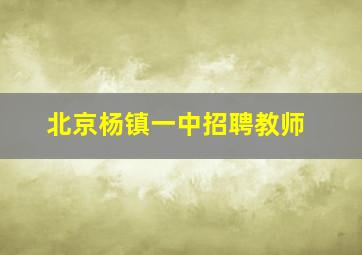 北京杨镇一中招聘教师